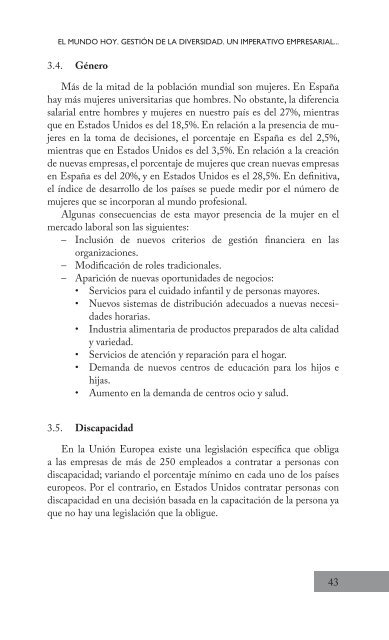 EL MUNDO HOY. GESTIÓN DE LA DIVERSIDAD, UN IMPERATIVO EMPRESARIAL...

3.4. Género

Más de la mitad de la población mundial son mujeres. En España hay más mujeres universitarias que hombres. No obstante, la diferencia salarial entre hombres y mujeres en nuestro país es del 27%, mientras que en Estados Unidos es del 18,5%. En relación a la presencia de mujeres en la toma de decisiones, el porcentaje en España es del 2,5%, mientras que en Estados Unidos es del 3,5%. En relación a la creación de nuevas empresas, el porcentaje de mujeres que crean nuevas empresas en España es del 20%, y en Estados Unidos es el 28,5%. En definitiva, el índice de desarrollo de los países se puede medir por el número de mujeres que se incorporan al mundo profesional.

Algunas consecuencias de esta mayor presencia de la mujer en el mercado laboral son las siguientes:
– Inclusión de nuevos criterios de gestión financiera en las organizaciones.
– Modificación de roles tradicionales.
– Aparición de nuevas oportunidades de negocios:
• Servicios para el cuidado infantil y de personas mayores.
• Nuevos sistemas de distribución adecuados a nuevas necesidades horarias.
• Industria alimentaria de productos preparados de alta calidad y variedad.
• Servicios de atención y reparación para el hogar.
• Demanda de nuevos centros de educación para los hijos e hijas.
• Aumento en la demanda de centros ocio y salud.

3.5. Discapacidad

En la Unión Europea existe una legislación específica que obliga a las empresas de más de 250 empleados a contratar a personas con discapacidad; variando el porcentaje mínimo en cada uno de los países europeos. Por el contrario, en Estados Unidos contratar personas con discapacidad en una decisión basada en la capacitación de la persona ya que no hay una legislación que la obligue.

43